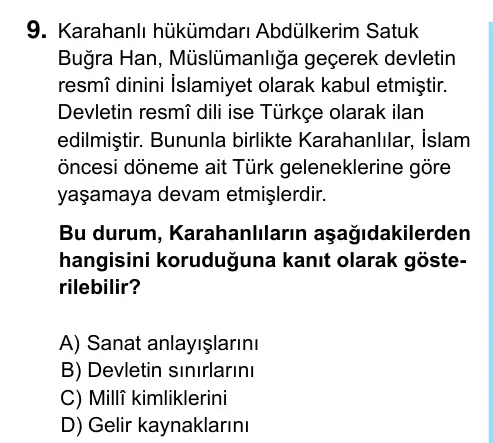 9. Karahanlı hükümdarı Abdülkerim Satuk Buğra Han, Müslümanlığa geçerek devletin resmî dinini İslamiyet olarak kabul etmiştir. Devletin resmî dili ise Türkçe olarak ilan edilmiştir. Bununla birlikte Karahanlılar, İslam öncesi döneme ait Türk geleneklerine göre yaşamaya devam etmişlerdir.

Bu durum, Karahanlıların aşağıdakilerden hangisini koruduğuna kanıt olarak gösterilebilir?

A) Sanat anlayışlarını
B) Devletin sınırlarını
C) Millî kimliklerini
D) Gelir kaynaklarını